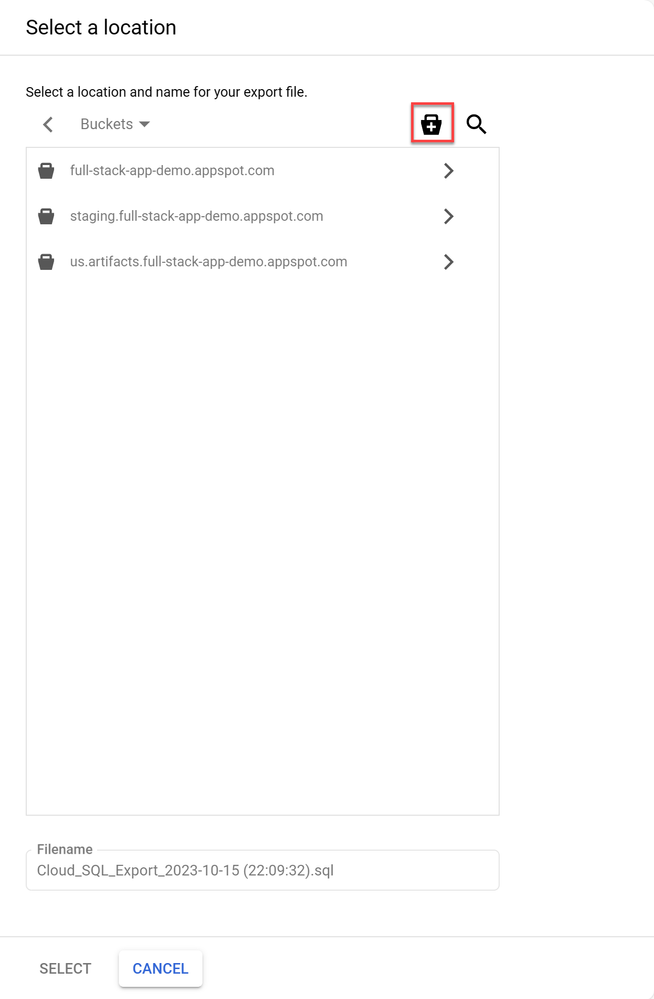 Select a location

Select a location and name for your export file.

Buckets

full-stack-app-demo.appspot.com

staging.full-stack-app-demo.appspot.com

us.artifacts.full-stack-app-demo.appspot.com

Filename

Cloud_SQL_Export_2023-10-15 (22:09:32).sql

SELECT

CANCEL